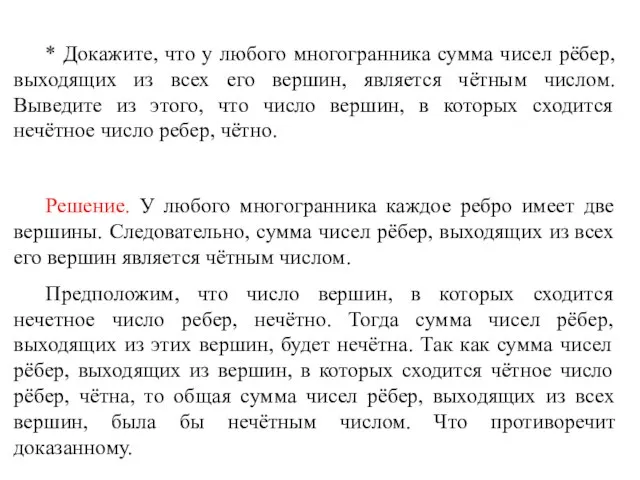 * Докажите, что у любого многогранника сумма чисел рёбер, выходящих из всех его вершин, является чётным числом. Выведите из этого, что число вершин, в которых сходится нечётное число ребер, чётно.

Решение. У любого многогранника каждое ребро имеет две вершины. Следовательно, сумма чисел рёбер, выходящих из всех его вершин является чётным числом.

Предположим, что число вершин, в которых сходится нечетное число ребер, нечётно. Тогда сумма чисел рёбер, выходящих из этих вершин, будет нечётна. Так как сумма чисел рёбер, выходящих из вершин, в которых сходится чётное число рёбер, чётна, то общая сумма чисел рёбер, выходящих из всех вершин, была бы нечётным числом. Что противоречит доказанному.